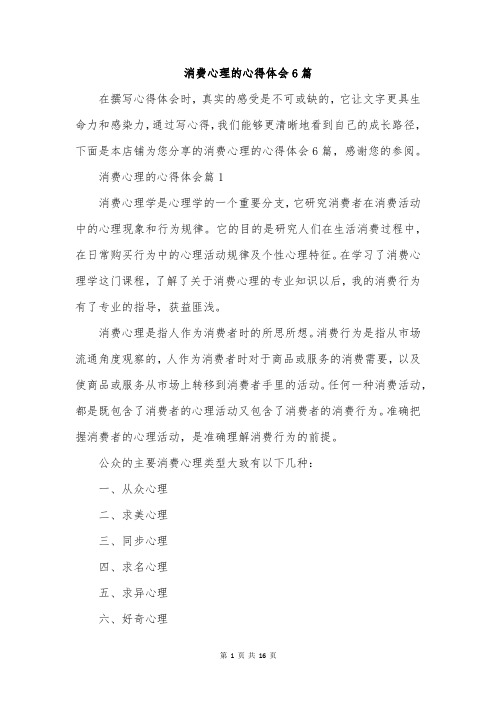 消费心理的心得体会6篇

在撰写心得体会时，真实的感受是不可或缺的，它让文字更具生命力和感染力，通过写心得，我们能够更清晰地看到自己的成长路径，下面是本店铺为您分享的消费心理的心得体会6篇，感谢您的参阅。

消费心理的心得体会篇1

消费心理学是心理学的一个重要分支，它研究消费者在消费活动中的心理现象和行为规律。它的目的是研究人们在生活消费过程中，在日常购买行为中的心理活动规律及个性心理特征。在学习了消费心理学这门课程，了解了关于消费心理的专业知识以后，我的消费行为有了专业的指导，获益匪浅。

消费心理是指人作为消费者时的所思所想。消费行为是指从市场流通角度观察的，人作为消费者时对于商品或服务的消费需要，以及使商品或服务从市场上转移到消费者手里的活动。任何一种消费活动，都是既包含了消费者的心理活动又包含了消费者的消费行为。准确把握消费者的心理活动，是准确理解消费行为的前提。

公众的主要消费心理类型大致有以下几种：

一、从众心理

二、求美心理

三、同步心理

四、求名心理

五、求异心理

六、好奇心理

第 1 页 共 16 页